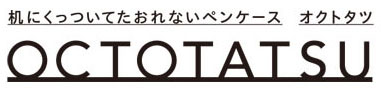 机にくっついてたおれないペンケース　オクトタツ

OCTOTATSU